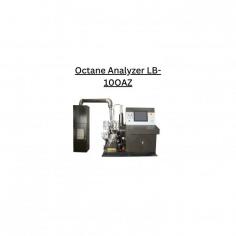 Octane Analyzer LB-10OAZ